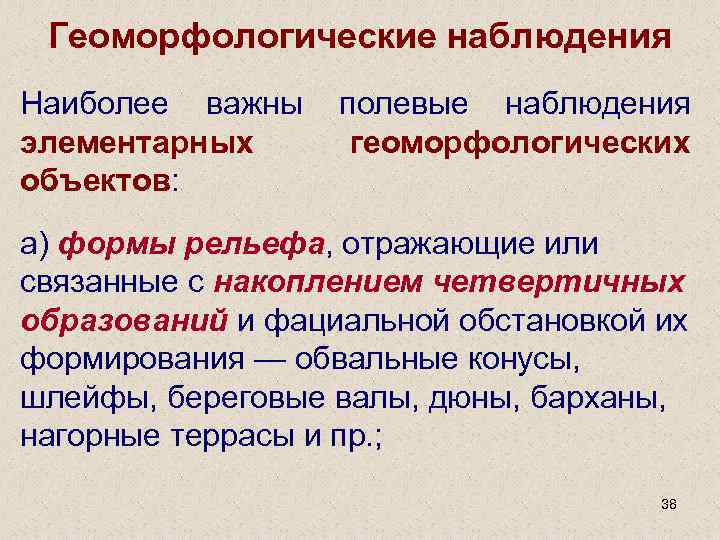 Геоморфологические наблюдения

Наиболее важны полевые наблюдения элементарных геоморфологических объектов:

а) формы рельефа, отражающие или связанные с накоплением четвертичных образований и фациальной обстановкой их формирования — обвальные конусы, шлейфы, береговые валы, дюны, барханы, нагорные террасы и пр.;

38